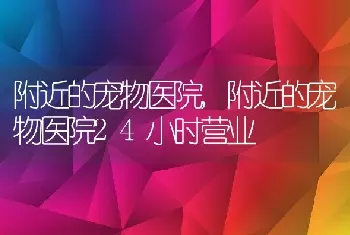 附近的宠物医院,附近的宠物医院24小时营业